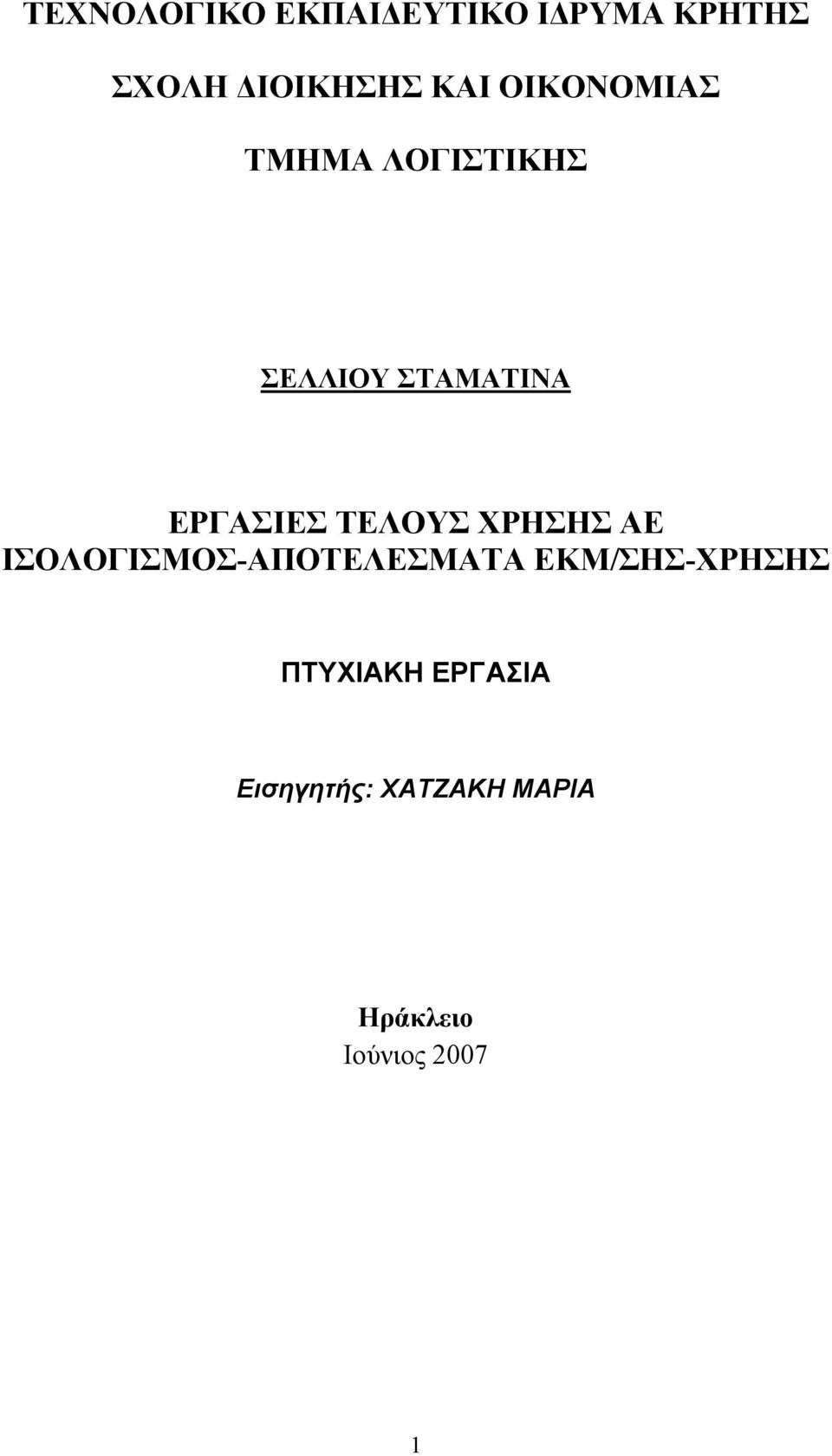 ΤΕΧΝΟΛΟΓΙΚΟ ΕΚΠΑΙΔΕΥΤΙΚΟ ΙΔΡΥΜΑ ΚΡΗΤΗΣ

ΣΧΟΛΗ ΔΙΟΙΚΗΣΗΣ ΚΑΙ ΟΙΚΟΝΟΜΙΑΣ

ΤΜΗΜΑ ΛΟΓΙΣΤΙΚΗΣ

ΣΕΛΛΙΟΥ ΣΤΑΜΑΤΙΝΑ

ΕΡΓΑΣΙΕΣ ΤΕΛΟΥΣ ΧΡΗΣΗΣ ΑΕ
ΙΣΟΛΟΓΙΣΜΟΣ-ΑΠΟΤΕΛΕΣΜΑΤΑ ΕΚΜ/ΣΗΣ-ΧΡΗΣΗΣ

ΠΤΥΧΙΑΚΗ ΕΡΓΑΣΙΑ

Εισηγητής: ΧΑΤΖΑΚΗ ΜΑΡΙΑ

Ηράκλειο
Ιούνιος 2007

1